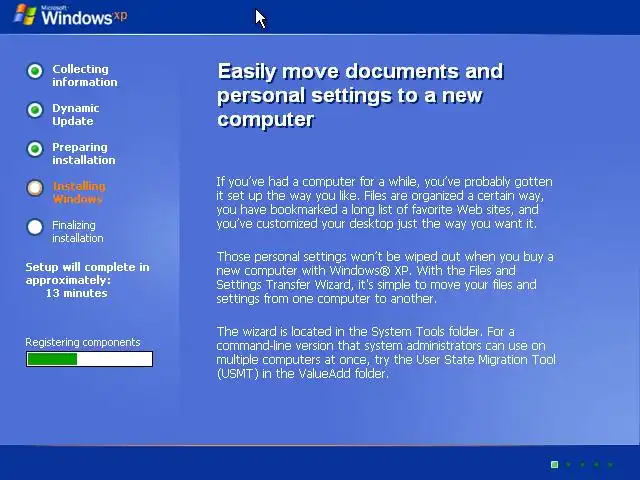 Microsoft Windows xp

Collecting information

Dynamic Update

Preparing installation

Installing Windows

Finalizing installation

Setup will complete in approximately:
13 minutes

Registering components

Easily move documents and personal settings to a new computer

If you've had a computer for a while, you've probably gotten it set up the way you like. Files are organized a certain way, you have bookmarked a long list of favorite Web sites, and you've customized your desktop just the way you want it.

Those personal settings won't be wiped out when you buy a new computer with Windows® XP. With the Files and Settings Transfer Wizard, it's simple to move your files and settings from one computer to another.

The wizard is located in the System Tools folder. For a command-line version that system administrators can use on multiple computers at once, try the User State Migration Tool (USMT) in the ValueAdd folder.